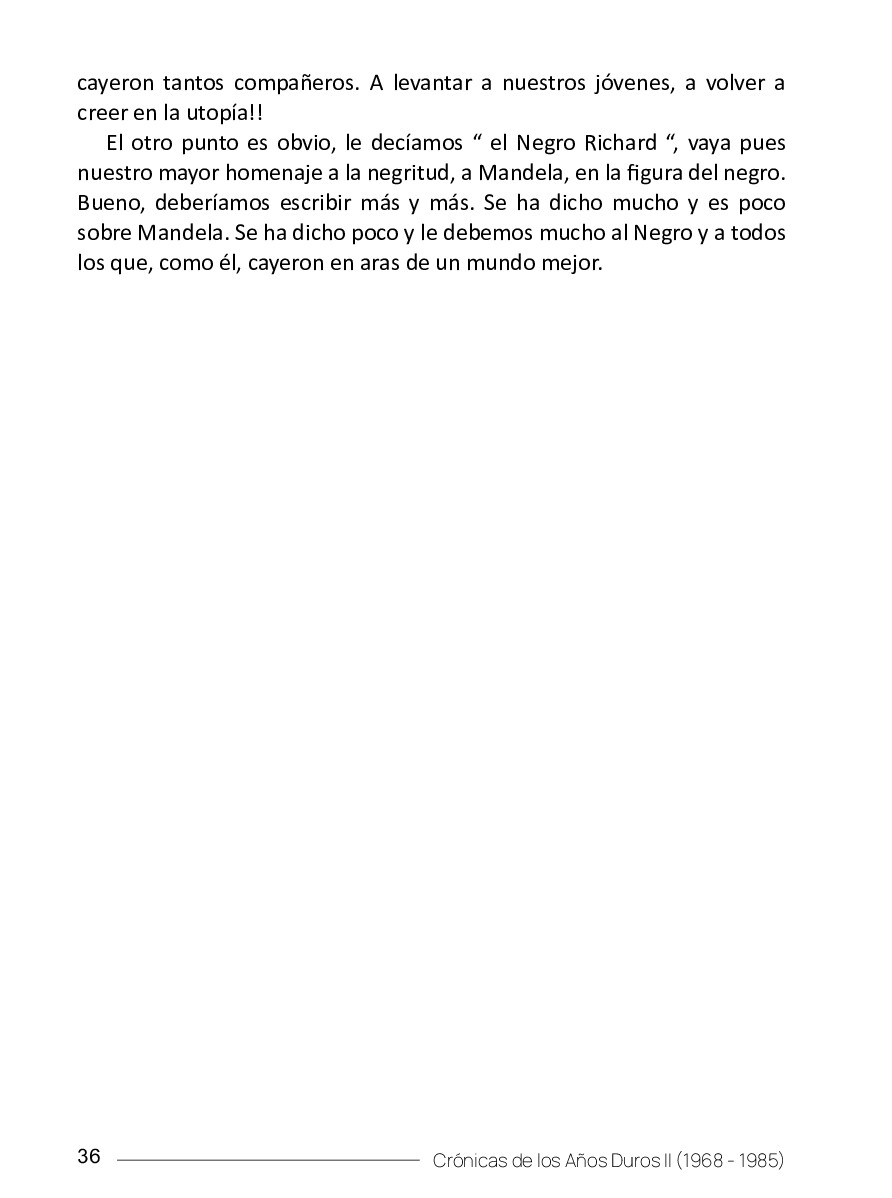 cayeron tantos compañeros. A levantar a nuestros jóvenes, a volver a creer en la utopía!!

El otro punto es obvio, le decíamos “ el Negro Richard “, vaya pues nuestro mayor homenaje a la negritud, a Mandela, en la figura del negro. Bueno, deberíamos escribir más y más. Se ha dicho mucho y es poco sobre Mandela. Se ha dicho poco y le debemos mucho al Negro y a todos los que, como él, cayeron en aras de un mundo mejor.

36 Crónicas de los Años Duros II (1968 - 1985)